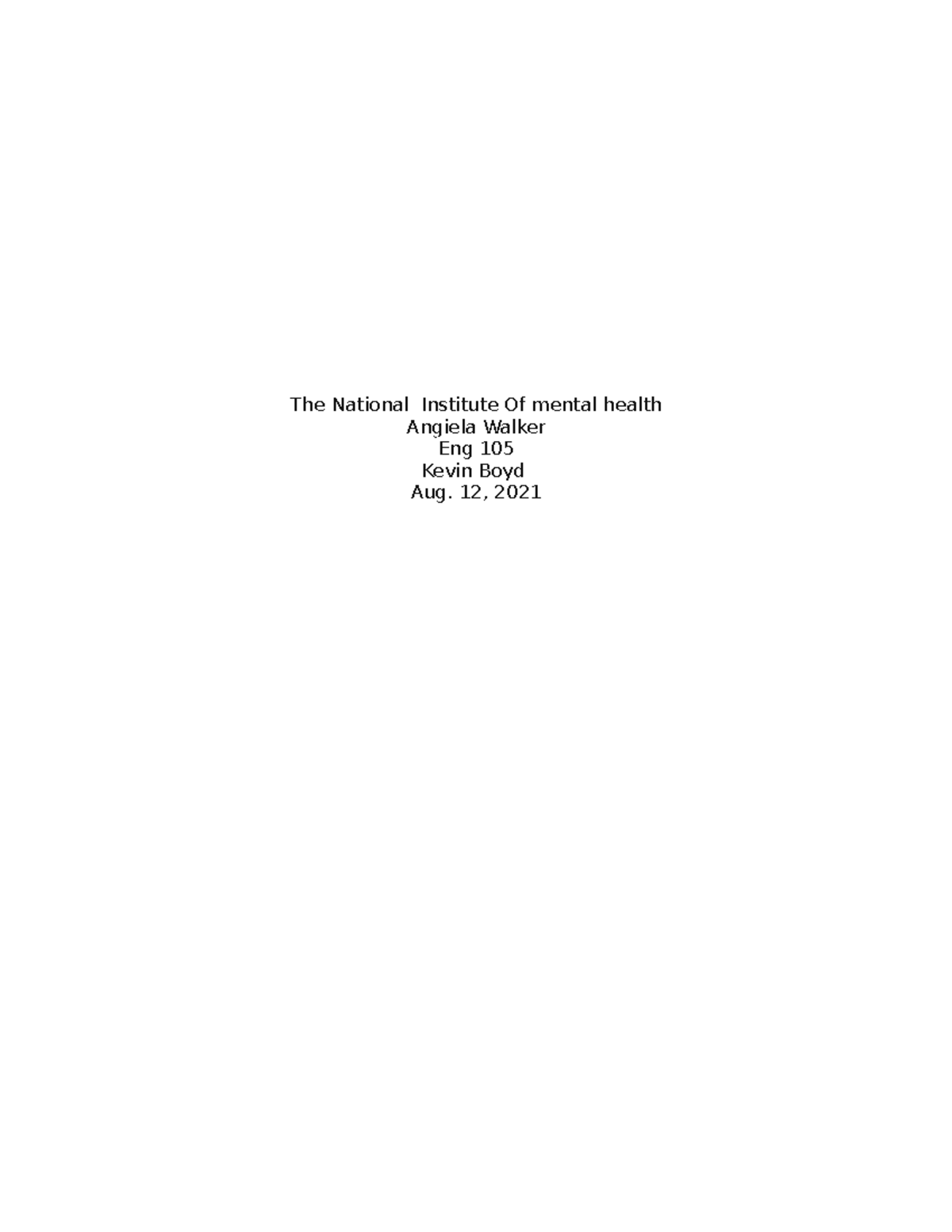 The National Institute Of mental health
Angiela Walker
Eng 105
Kevin Boyd
Aug. 12, 2021